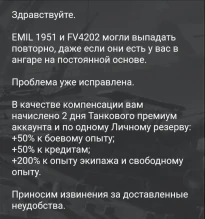 Здравствуйте.

EMIL 1951 и FV4202 могли выпадать повторно, даже если они есть у вас в ангаре на постоянной основе.

Проблема уже исправлена.

В качестве компенсации вам начислено 2 дня Танкового премиум аккаунта и по одному Личному резерву:
+50% к боевому опыту;
+50% к кредитам;
+200% к опыту экипажа и свободному опыту.

Приносим извинения за доставленные неудобства.